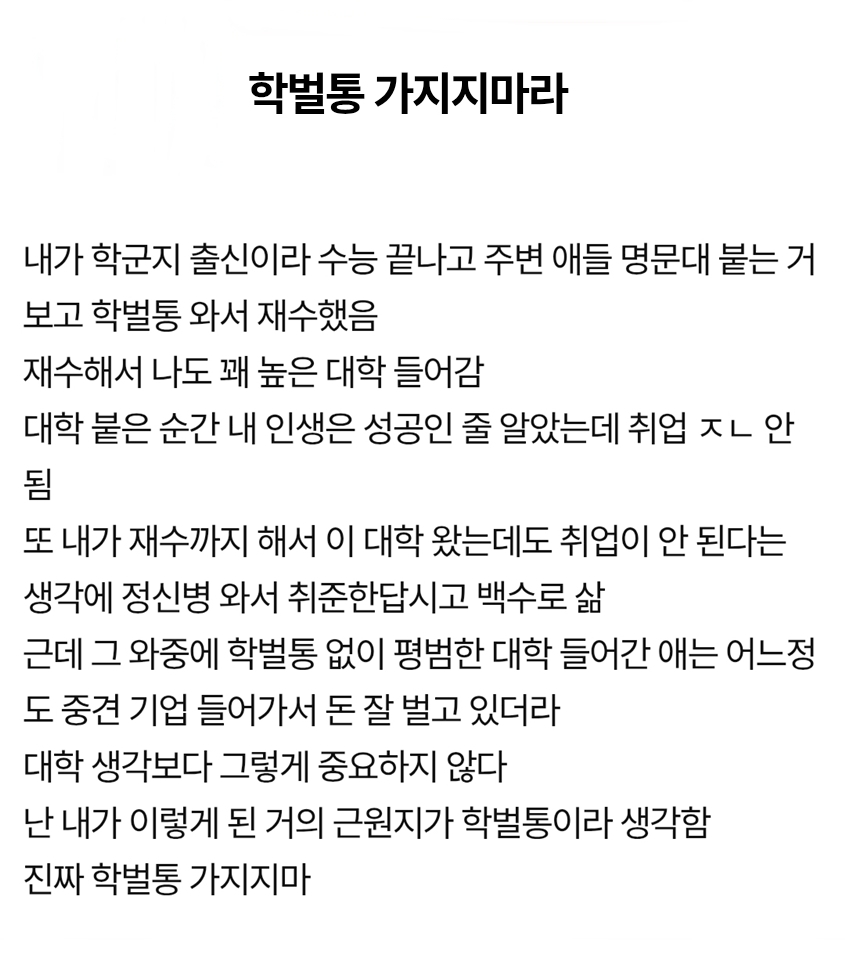 학벌통 가지지마라

내가 학군지 출신이라 수능 끝나고 주변 애들 명문대 붙는 거 보고 학벌통 와서 재수했음
재수해서 나도 꽤 높은 대학 들어감
대학 붙은 순간 내 인생은 성공인 줄 알았는데 취업 ㅈㄴ 안 됨
또 내가 재수까지 해서 이 대학 왔는데도 취업이 안 된다는 생각에 정신병 와서 취준한답시고 백수로 삶
근데 그 와중에 학벌통 없이 평범한 대학 들어간 애는 어느정도 중견 기업 들어가서 돈 잘 벌고 있더라
대학 생각보다 그렇게 중요하지 않다
난 내가 이렇게 된 거의 근원지가 학벌통이라 생각함
진짜 학벌통 가지지마